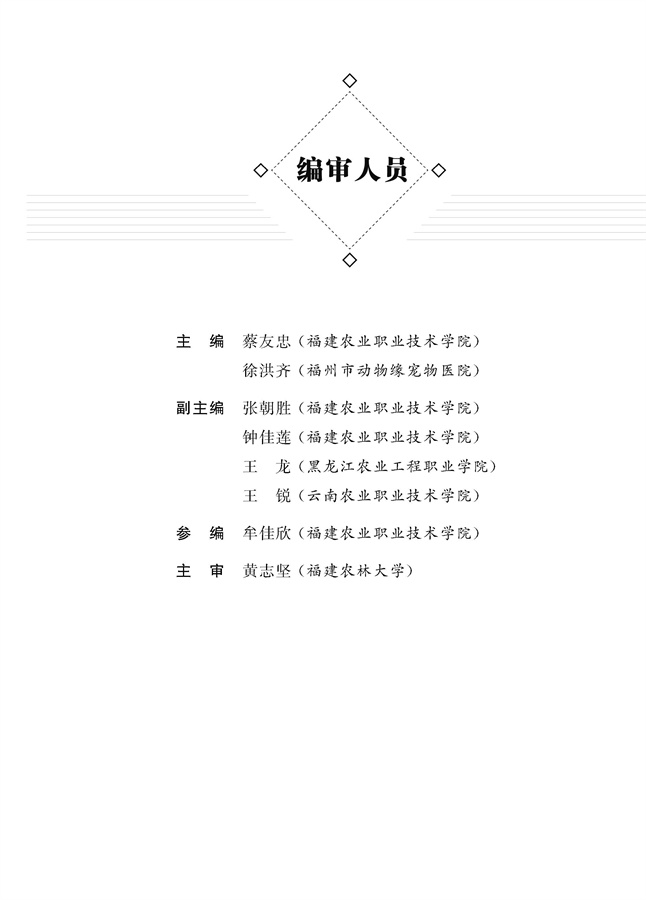 编审人员

主　编　蔡友忠（福建农业职业技术学院）
　　　　徐洪齐（福州市动物缘宠物医院）

副主编　张朝胜（福建农业职业技术学院）
　　　　钟佳莲（福建农业职业技术学院）
　　　　王　龙（黑龙江农业工程职业学院）
　　　　王　锐（云南农业职业技术学院）

参　编　牟佳欣（福建农业职业技术学院）

主　审　黄志坚（福建农林大学）